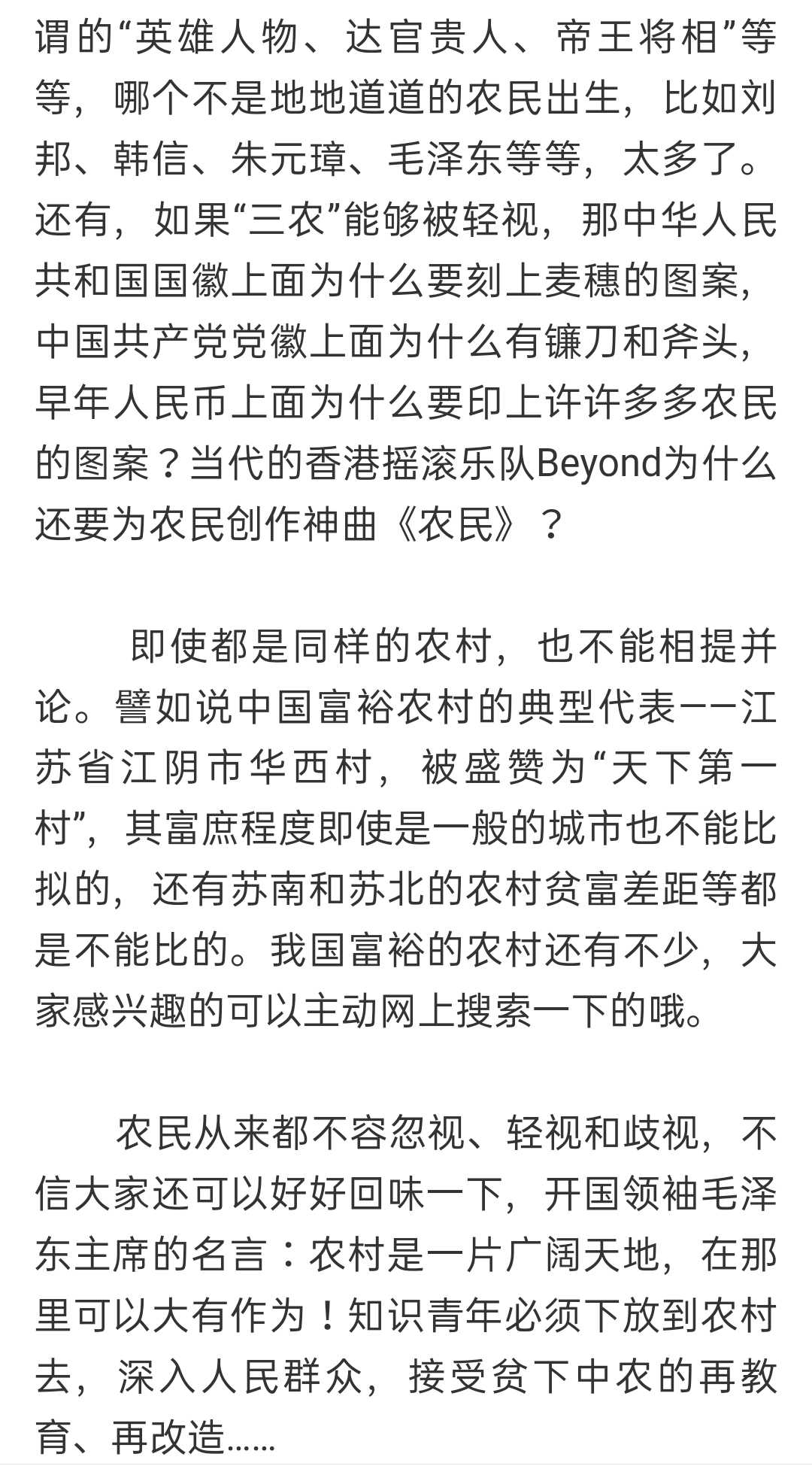 谓的“英雄人物、达官贵人、帝王将相”等等，哪个不是地地道道的农民出生，比如刘邦、韩信、朱元璋、毛泽东等等，太多了。还有，如果“三农”能够被轻视，那中华人民共和国国徽上面为什么要刻上麦穗的图案，中国共产党党徽上面为什么有镰刀和斧头，早年人民币上面为什么要印上许许多多农民的图案？当代的香港摇滚乐队Beyond为什么还要为农民创作神曲《农民》？

即使都是同样的农村，也不能相提并论。譬如说中国富裕农村的典型代表——江苏省江阴市华西村，被盛赞为“天下第一村”，其富庶程度即使是一般的城市也不能比拟的，还有苏南和苏北的农村贫富差距等都是不能比的。我国富裕的农村还有不少，大家感兴趣的可以主动网上搜索一下的哦。

农民从来都不容忽视、轻视和歧视，不信大家还可以好好回味一下，开国领袖毛泽东主席的名言：农村是一片广阔天地，在那里可以大有作为！知识青年必须下放到农村去，深入人民群众，接受贫下中农的再教育、再改造……